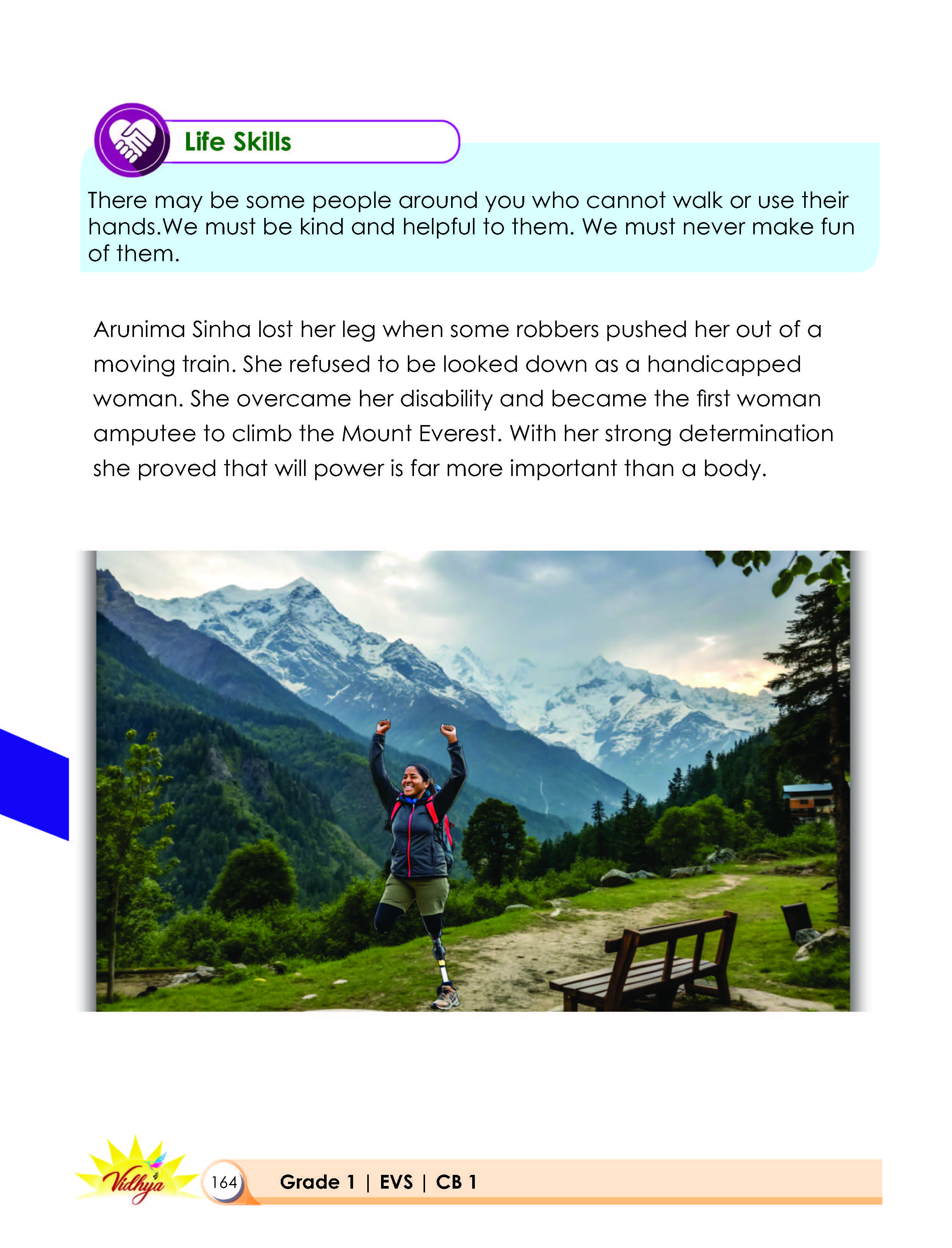 Life Skills

There may be some people around you who cannot walk or use their hands.We must be kind and helpful to them. We must never make fun of them.

Arunima Sinha lost her leg when some robbers pushed her out of a moving train. She refused to be looked down as a handicapped woman. She overcame her disability and became the first woman amputee to climb the Mount Everest. With her strong determination she proved that will power is far more important than a body.

Vidhya

164

Grade 1 | EVS | CB 1